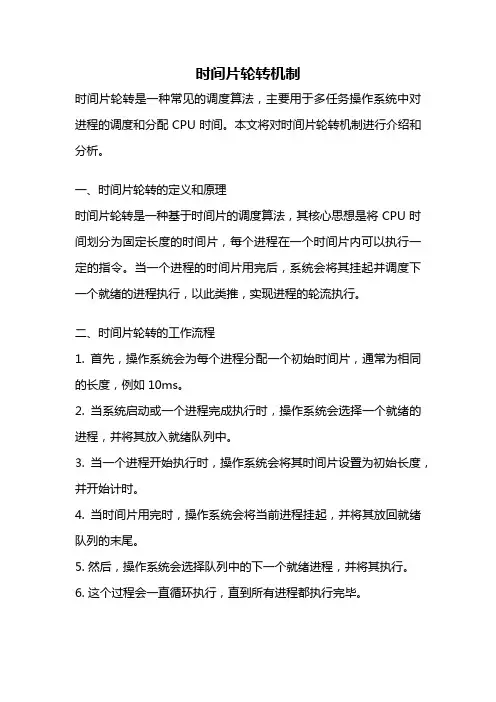 时间片轮转机制

时间片轮转是一种常见的调度算法，主要用于多任务操作系统中对进程的调度和分配 CPU 时间。本文将对时间片轮转机制进行介绍和分析。

一、时间片轮转的定义和原理

时间片轮转是一种基于时间片的调度算法，其核心思想是将 CPU 时间划分为固定长度的时间片，每个进程在一个时间片内可以执行一定的指令。当一个进程的时间片用完后，系统会将其挂起并调度下一个就绪的进程执行，以此类推，实现进程的轮流执行。

二、时间片轮转的工作流程

1. 首先，操作系统会为每个进程分配一个初始时间片，通常为相同的长度，例如 10ms。

2. 当系统启动或一个进程完成执行时，操作系统会选择一个就绪的进程，并将其放入就绪队列中。

3. 当一个进程开始执行时，操作系统会将其时间片设置为初始长度，并开始计时。

4. 当时间片用完时，操作系统会将当前进程挂起，并将其放回就绪队列的末尾。

5. 然后，操作系统会选择队列中的下一个就绪进程，并将其执行。

6. 这个过程会一直循环执行，直到所有进程都执行完毕。